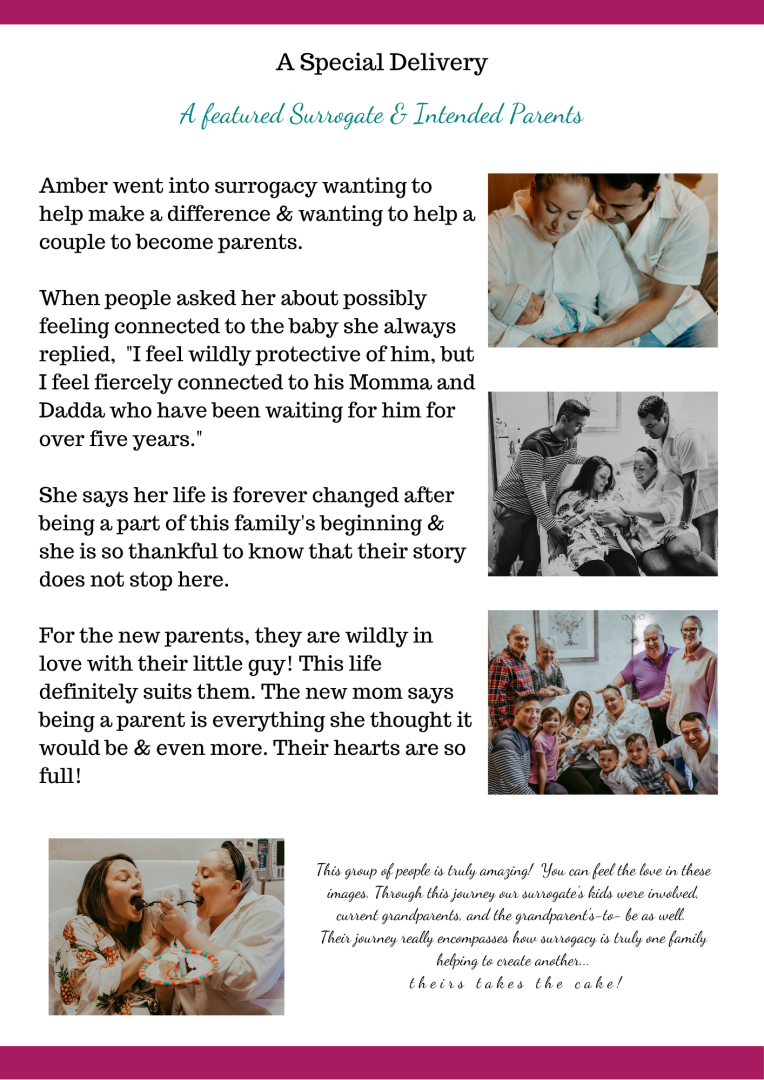 A Special Delivery

A featured Surrogate & Intended Parents

Amber went into surrogacy wanting to help make a difference & wanting to help a couple to become parents.

When people asked her about possibly feeling connected to the baby she always replied, "I feel wildly protective of him, but I feel fiercely connected to his Momma and Dadda who have been waiting for him for over five years."

She says her life is forever changed after being a part of this family's beginning & she is so thankful to know that their story does not stop here.

For the new parents, they are wildly in love with their little guy! This life definitely suits them. The new mom says being a parent is everything she thought it would be & even more. Their hearts are so full!

This group of people is truly amazing! You can feel the love in these images. Through this journey our surrogate's kids were involved, current grandparents, and the grandparent's-to- be as well. Their journey really encompasses how surrogacy is truly one family helping to create another...
theirs takes the cake!